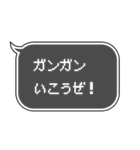 ガンガン
いこうぜ！